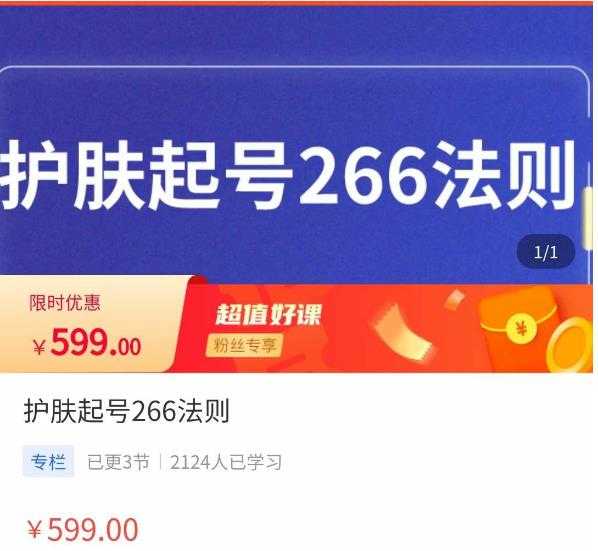 护肤起号266法则

1/1

限时优惠
¥599.00

超值好课
粉丝专享

¥

护肤起号266法则

专栏 已更3节 | 2124人已学习

¥599.00